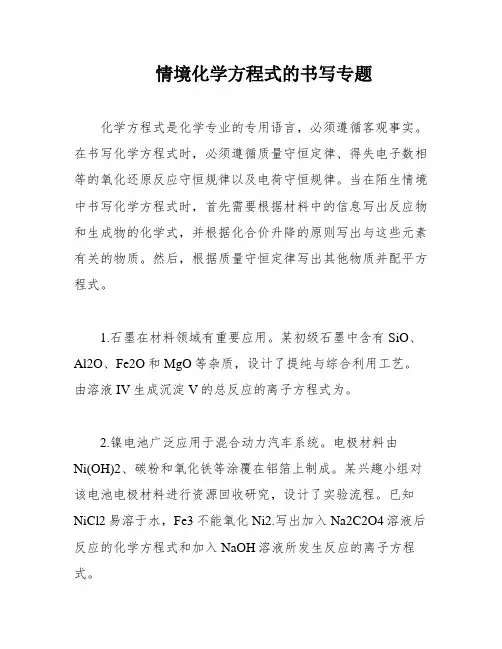 情境化学方程式的书写专题

化学方程式是化学专业的专用语言，必须遵循客观事实。在书写化学方程式时，必须遵循质量守恒定律、得失电子数相等的氧化还原反应守恒规律以及电荷守恒规律。当在陌生情境中书写化学方程式时，首先需要根据材料中的信息写出反应物和生成物的化学式，并根据化合价升降的原则写出与这些元素有关的物质。然后，根据质量守恒定律写出其他物质并配平方程式。

1.石墨在材料领域有重要应用。某初级石墨中含有 SiO、Al2O、Fe2O 和 MgO 等杂质，设计了提纯与综合利用工艺。由溶液 IV 生成沉淀 V 的总反应的离子方程式为。

2.镍电池广泛应用于混合动力汽车系统。电极材料由 Ni(OH)2、碳粉和氧化铁等涂覆在铝箔上制成。某兴趣小组对该电池电极材料进行资源回收研究，设计了实验流程。已知 NiCl2 易溶于水，Fe3 不能氧化 Ni2.写出加入 Na2C2O4 溶液后反应的化学方程式和加入 NaOH 溶液所发生反应的离子方程式。